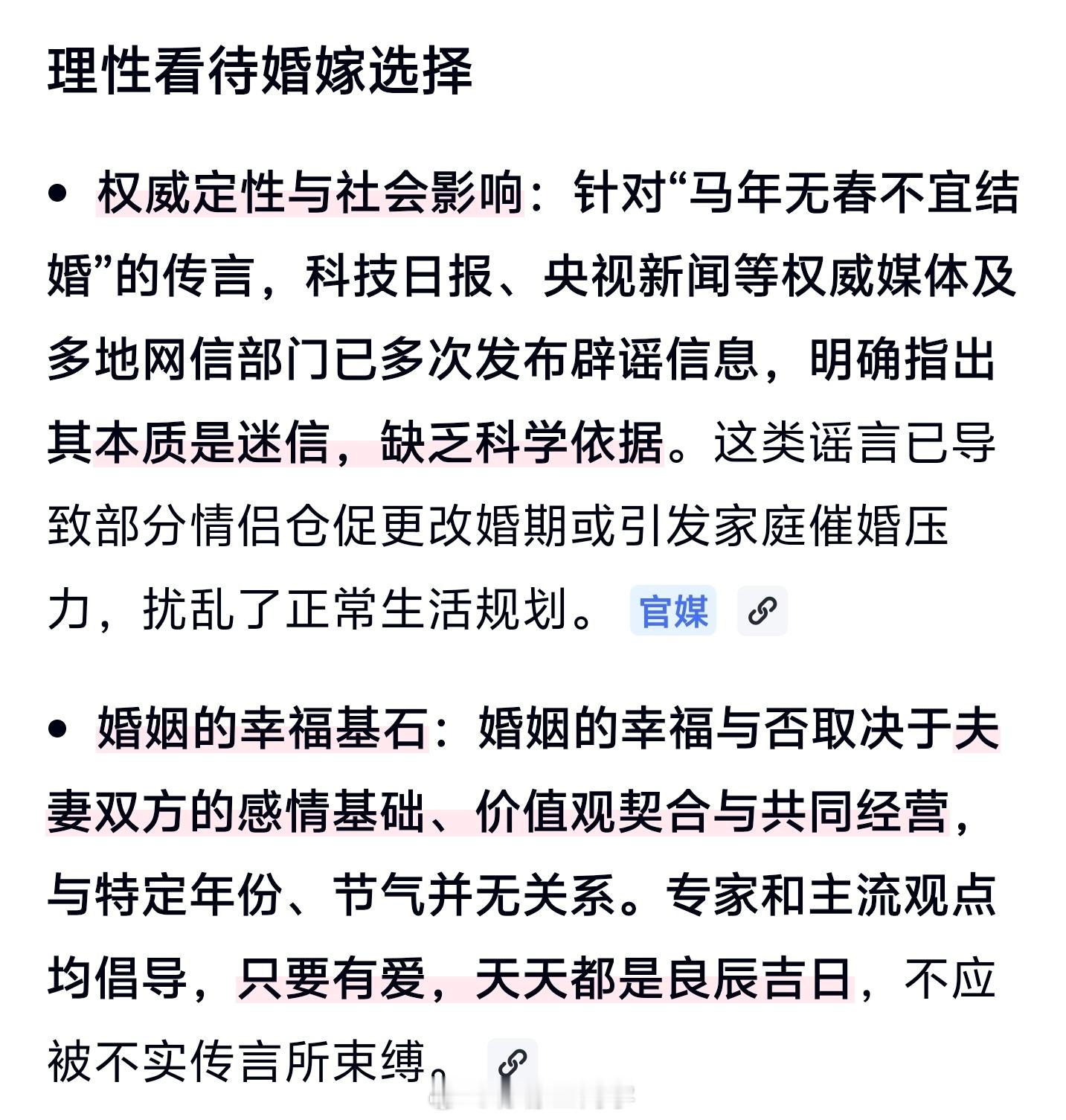 理性看待婚嫁选择

• 权威定性与社会影响：针对“马年无春不宜结婚”的传言，科技日报、央视新闻等权威媒体及多地网信部门已多次发布辟谣信息，明确指出其本质是迷信，缺乏科学依据。这类谣言已导致部分情侣仓促更改婚期或引发家庭催婚压力，扰乱了正常生活规划。 官媒

• 婚姻的幸福基石：婚姻的幸福与否取决于夫妻双方的感情基础、价值观契合与共同经营，与特定年份、节气并无关系。专家和主流观点均倡导，只要有爱，天天都是良辰吉日，不应被不实传言所束缚。